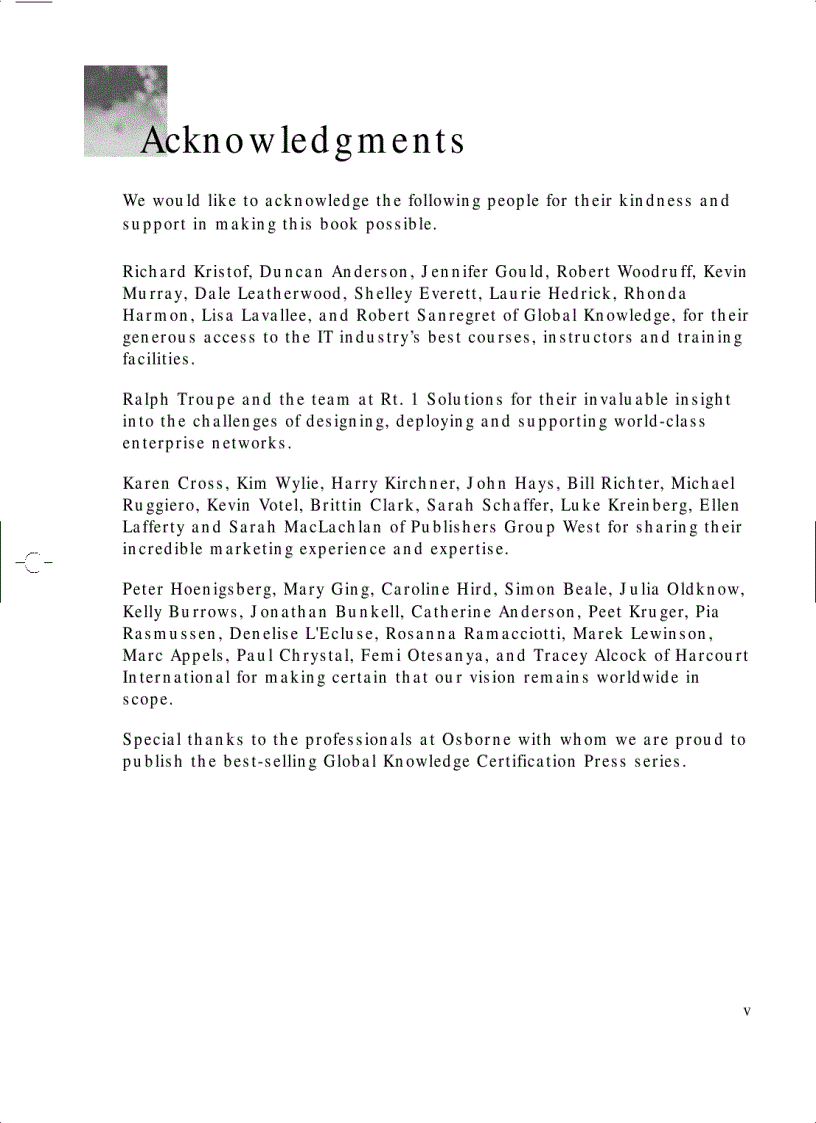 Acknowledgments

We would like to acknowledge the following people for their kindness and support in making this book possible.

Richard Kristof, Duncan Anderson, Jennifer Gould, Robert Woodruff, Kevin Murray, Dale Leatherwood, Shelley Everett, Laurie Hedrick, Rhonda Harmon, Lisa Lavallee, and Robert Sanregret of Global Knowledge, for their generous access to the IT industry's best courses, instructors and training facilities.

Ralph Troupe and the team at Rt. 1 Solutions for their invaluable insight into the challenges of designing, deploying and supporting world-class enterprise networks.

Karen Cross, Kim Wylie, Harry Kirchner, John Hays, Bill Richter, Michael Ruggiero, Kevin Votel, Brittin Clark, Sarah Schaffer, Luke Kreinberg, Ellen Lafferty and Sarah MacLachlan of Publishers Group West for sharing their incredible marketing experience and expertise.

Peter Hoenigsberg, Mary Ging, Caroline Hird, Simon Beale, Julia Oldknow, Kelly Burrows, Jonathan Bunkell, Catherine Anderson, Peet Kruger, Pia Rasmussen, Denelise L'Ecluse, Rosanna Ramacciotti, Marek Lewinson, Marc Appels, Paul Chrystal, Femi Otesanya, and Tracey Alcock of Harcourt International for making certain that our vision remains worldwide in scope.

Special thanks to the professionals at Osborne with whom we are proud to publish the best-selling Global Knowledge Certification Press series.

v